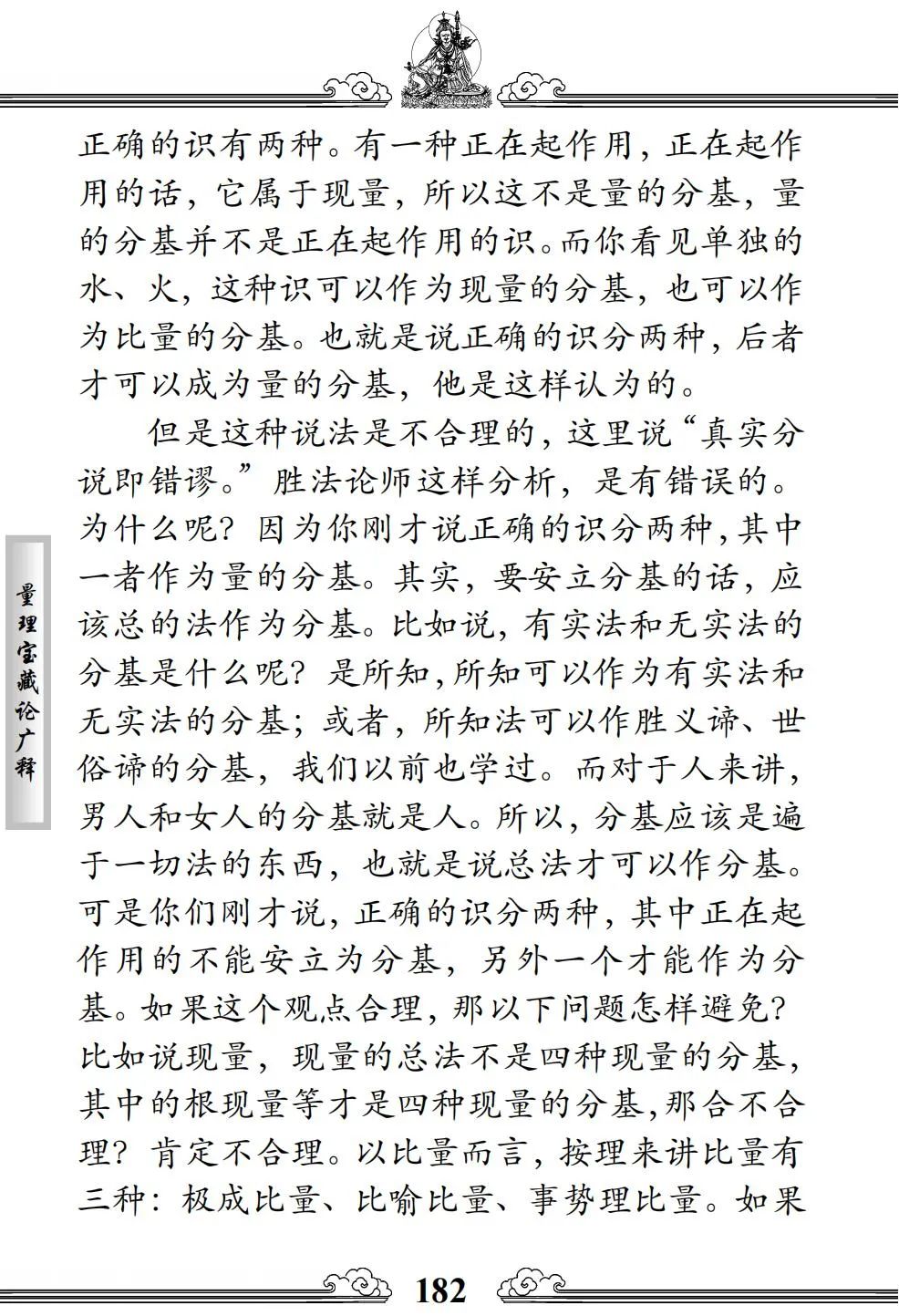 正确的识有两种。有一种正在起作用，正在起作用的话，它属于现量，所以这不是量的分基，量的分基并不是正在起作用的识。而你看见单独的水、火，这种识可以作为现量的分基，也可以作为比量的分基。也就是说正确的识分两种，后者才可以成为量的分基，他是这样认为的。

但是这种说法是不合理的，这里说“真实分说即错谬。”胜法论师这样分析，是有错误的。为什么呢？因为你刚才说正确的识分两种，其中一者作为量的分基。其实，要安立分基的话，应该总的法作为分基。比如说，有实法和无实法的分基是什么呢？是所知，所知可以作为有实法和无实法的分基；或者，所知法可以作胜义谛、世俗谛的分基，我们以前也学过。而对于人来讲，男人和女人的分基就是人。所以，分基应该是遍于一切法的东西，也就是说总法才可以作分基。可是你们刚才说，正确的识分两种，其中正在起作用的不能安立为分基，另外一个才能作为分基。如果这个观点合理，那以下问题怎样避免？比如说现量，现量的总法不是四种现量的分基，其中的根现量等才是四种现量的分基，那合不合理？肯定不合理。以比量而言，按理来讲比量有三种：极成比量、比喻比量、事势理比量。如果

量理宝藏论广释

182